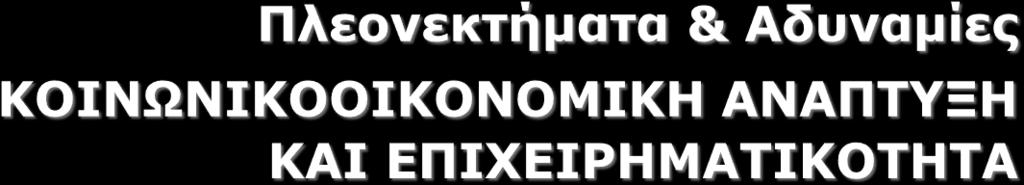 Πλεονεκτήματα & Αδυναμίες
ΚΟΙΝΩΝΙΚΟΟΙΚΟΝΟΜΙΚΗ ΑΝΑΠΤΥΞΗ ΚΑΙ ΕΠΙΧΕΙΡΗΜΑΤΙΚΟΤΗΤΑ